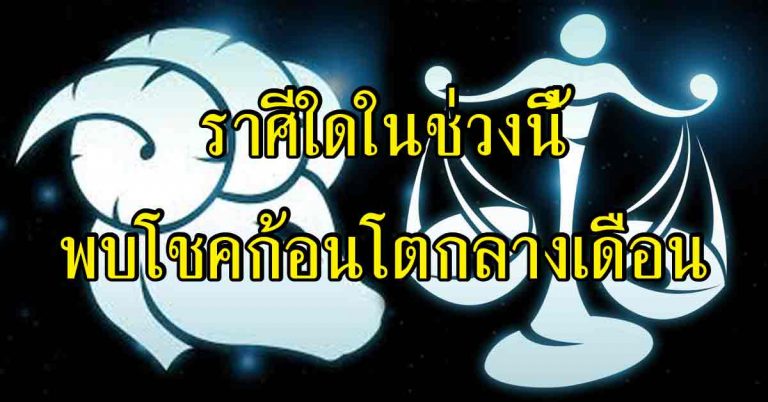 ราศีใดในช่วงนี้
พบโชคก้อนโตกลางเดือน